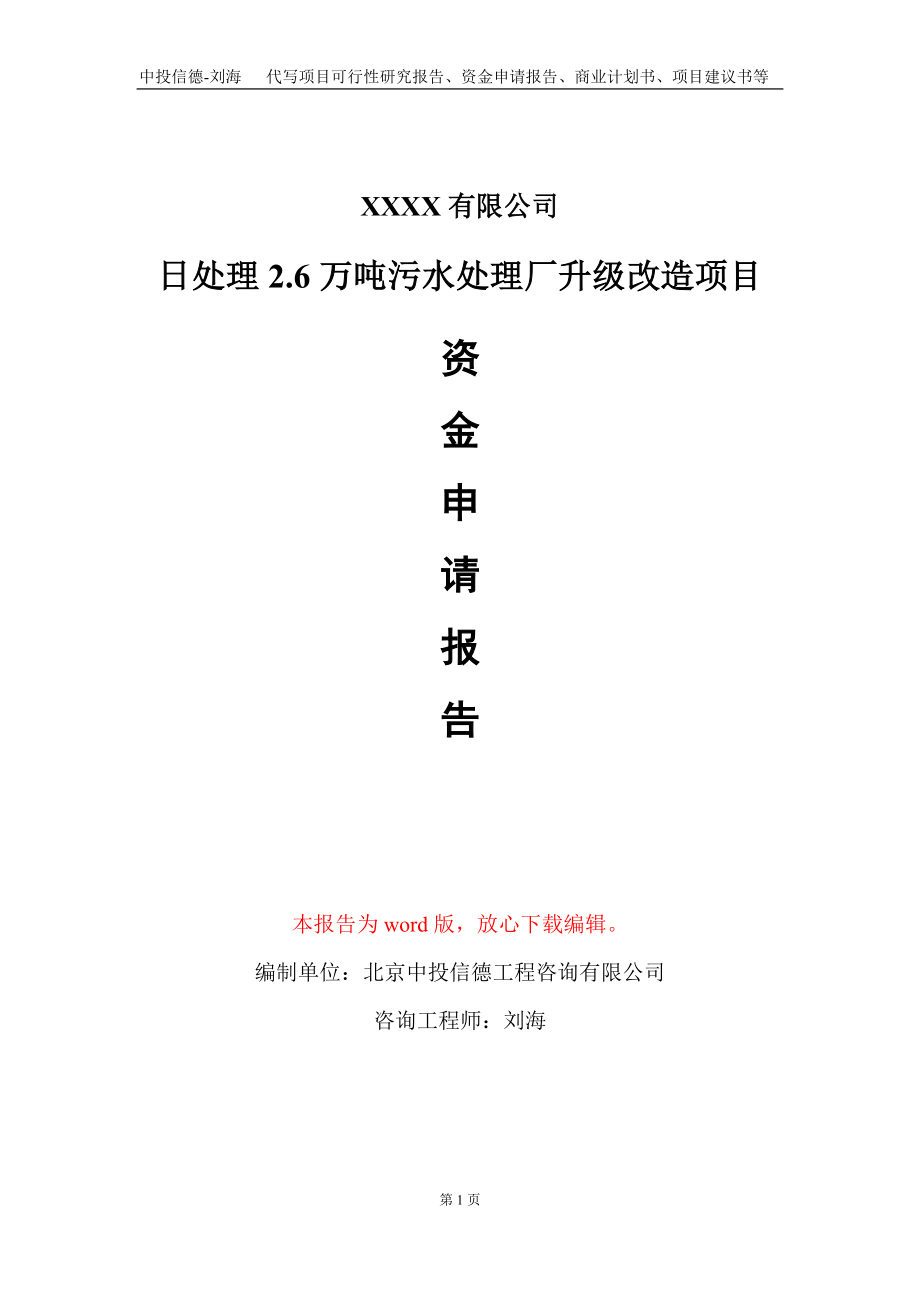 中投信德-刘海　　代写项目可行性研究报告、资金申请报告、商业计划书、项目建议书等

XXXX 有限公司

日处理 2.6 万吨污水处理厂升级改造项目

资

金

申

请

报

告

本报告为 word 版，放心下载编辑。

编制单位：北京中投信德工程咨询有限公司

咨询工程师：刘海

第 1 页